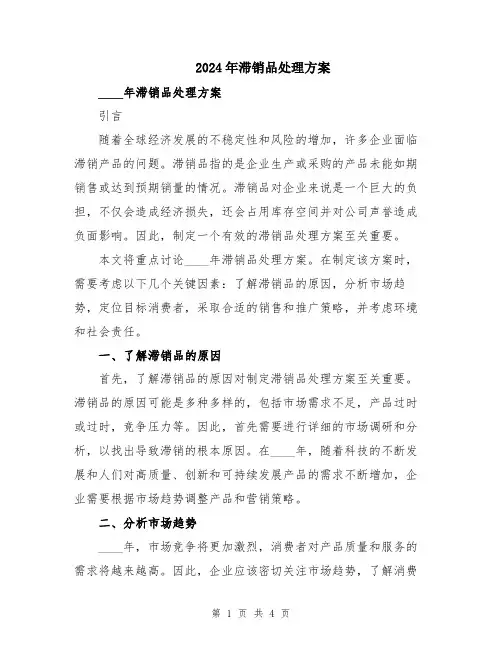 2024年滞销品处理方案

____年滞销品处理方案

引言

随着全球经济发展的不稳定性和风险的增加，许多企业面临滞销产品的问题。滞销品指的是企业生产或采购的产品未能如期销售或达到预期销量的情况。滞销品对企业来说是一个巨大的负担，不仅会造成经济损失，还会占用库存空间并对公司声誉造成负面影响。因此，制定一个有效的滞销品处理方案至关重要。

本文将重点讨论____年滞销品处理方案。在制定该方案时，需要考虑以下几个关键因素：了解滞销品的原因，分析市场趋势，定位目标消费者，采取合适的销售和推广策略，并考虑环境和社会责任。

一、了解滞销品的原因

首先，了解滞销品的原因对制定滞销品处理方案至关重要。滞销品的原因可能是多种多样的，包括市场需求不足，产品过时或过时，竞争压力等。因此，首先需要进行详细的市场调研和分析，以找出导致滞销的根本原因。在____年，随着科技的不断发展和人们对高质量、创新和可持续发展产品的需求不断增加，企业需要根据市场趋势调整产品和营销策略。

二、分析市场趋势

____年，市场竞争将更加激烈，消费者对产品质量和服务的需求将越来越高。因此，企业应该密切关注市场趋势，了解消费

第 1 页 共 4 页